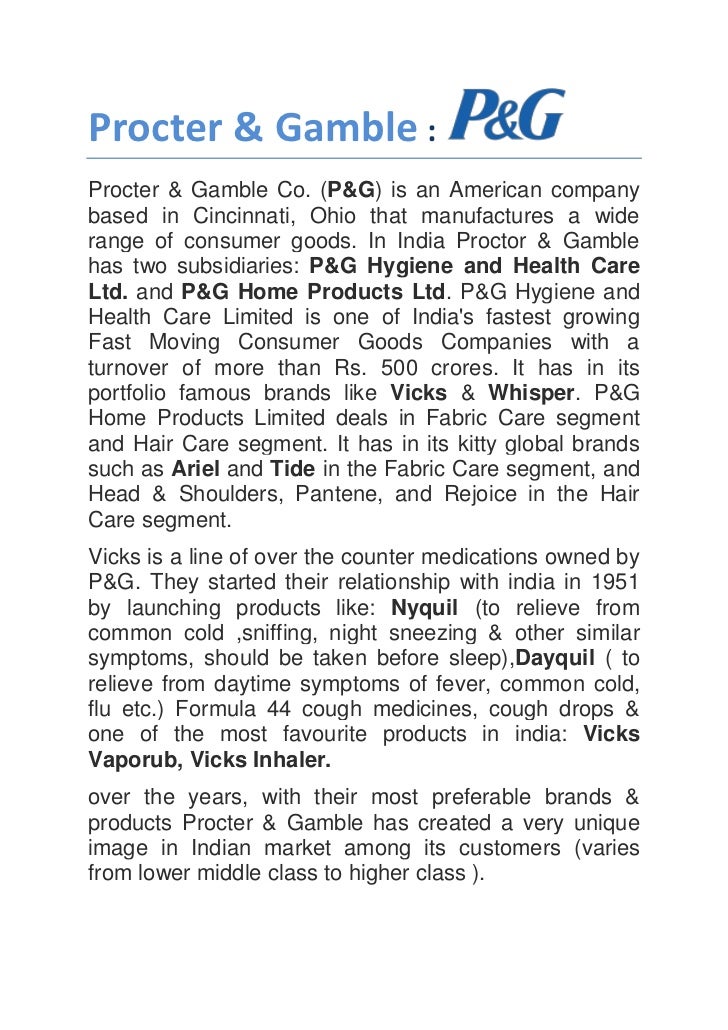 Procter & Gamble : P&G

Procter & Gamble Co. (P&G) is an American company based in Cincinnati, Ohio that manufactures a wide range of consumer goods. In India Proctor & Gamble has two subsidiaries: P&G Hygiene and Health Care Ltd. and P&G Home Products Ltd. P&G Hygiene and Health Care Limited is one of India's fastest growing Fast Moving Consumer Goods Companies with a turnover of more than Rs. 500 crores. It has in its portfolio famous brands like Vicks & Whisper. P&G Home Products Limited deals in Fabric Care segment and Hair Care segment. It has in its kitty global brands such as Ariel and Tide in the Fabric Care segment, and Head & Shoulders, Pantene, and Rejoice in the Hair Care segment.

Vicks is a line of over the counter medications owned by P&G. They started their relationship with india in 1951 by launching products like: Nyquil (to relieve from common cold ,sniffing, night sneezing & other similar symptoms, should be taken before sleep),Dayquil ( to relieve from daytime symptoms of fever, common cold, flu etc.) Formula 44 cough medicines, cough drops & one of the most favourite products in india: Vicks Vaporub, Vicks Inhaler.

over the years, with their most preferable brands & products Procter & Gamble has created a very unique image in Indian market among its customers (varies from lower middle class to higher class ).